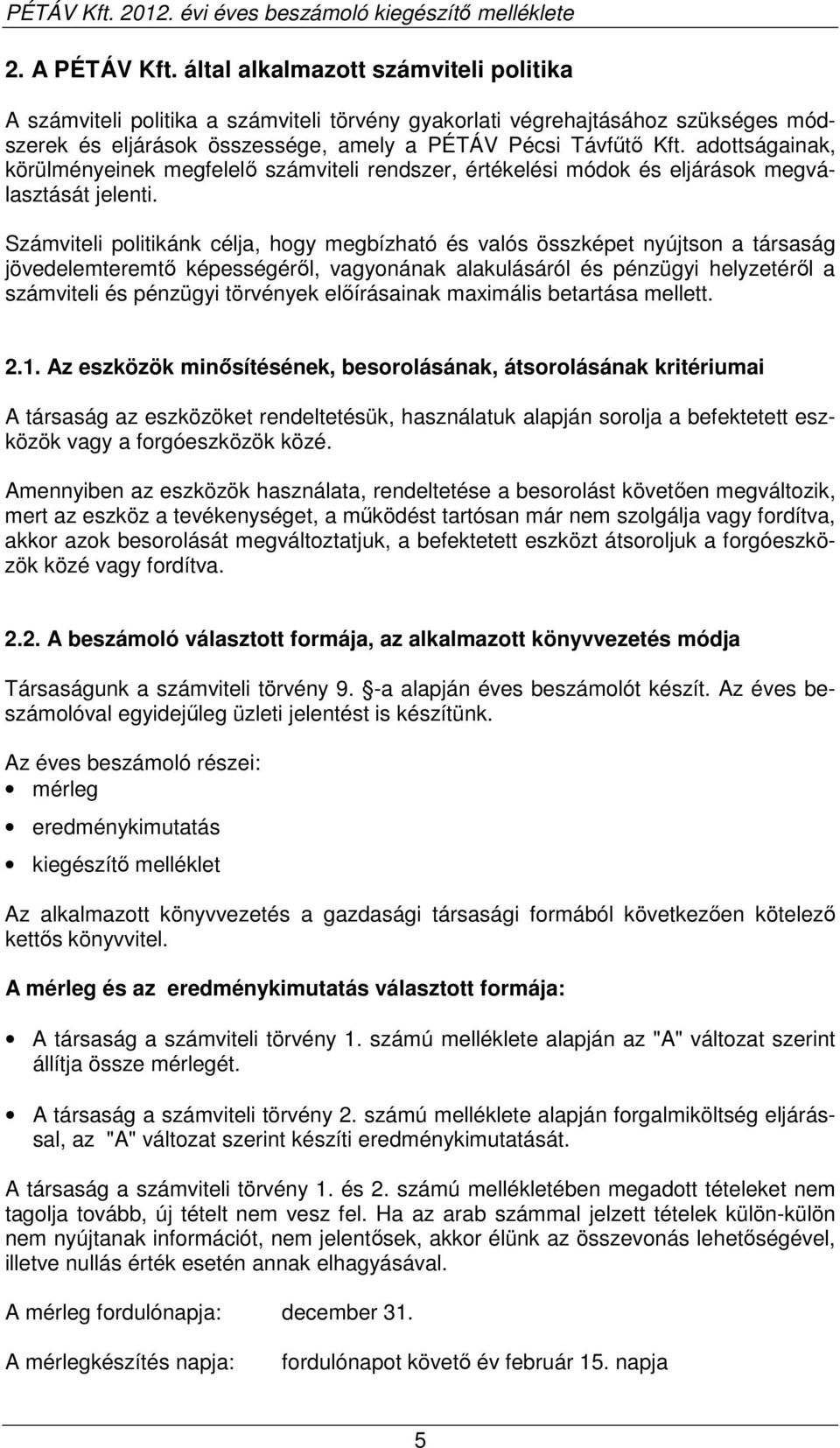 PÉTÁV Kft. 2012. évi éves beszámoló kiegészítő melléklete

2. A PÉTÁV Kft. által alkalmazott számviteli politika

A számviteli politika a számviteli törvény gyakorlati végrehajtásához szükséges módszerek és eljárások összessége, amely a PÉTÁV Pécsi Távfűtő Kft. adottságainak, körülményeinek megfelelő számviteli rendszer, értékelési módok és eljárások megválasztását jelenti.

Számviteli politikánk célja, hogy megbízható és valós összképet nyújtson a társaság jövedelemteremtő képességéről, vagyonának alakulásáról és pénzügyi helyzetéről a számviteli és pénzügyi törvények előírásainak maximális betartása mellett.

2.1. Az eszközök minősítésének, besorolásának, átsorolásának kritériumai

A társaság az eszközöket rendeltetésük, használatuk alapján sorolja a befektetett eszközök vagy a forgóeszközök közé.

Amennyiben az eszközök használata, rendeltetése a besorolást követően megváltozik, mert az eszköz a tevékenységet, a működést tartósan már nem szolgálja vagy fordítva, akkor azok besorolását megváltoztatjuk, a befektetett eszközt átsoroljuk a forgóeszközök közé vagy fordítva.

2.2. A beszámoló választott formája, az alkalmazott könyvvezetés módja

Társaságunk a számviteli törvény 9. -a alapján éves beszámolót készít. Az éves beszámolóval egyidejűleg üzleti jelentést is készítünk.

Az éves beszámoló részei:
• mérleg
• eredménykimutatás
• kiegészítő melléklet

Az alkalmazott könyvvezetés a gazdasági társasági formából következően kötelező kettős könyvvitel.

A mérleg és az eredménykimutatás választott formája:

• A társaság a számviteli törvény 1. számú melléklete alapján az "A" változat szerint állítja össze mérlegét.

• A társaság a számviteli törvény 2. számú melléklete alapján forgalmiköltség eljárással, az "A" változat szerint készíti eredménykimutatását.

A társaság a számviteli törvény 1. és 2. számú mellékletében megadott tételeket nem tagolja tovább, új tételt nem vesz fel. Ha az arab számmal jelzett tételek külön-külön nem nyújtanak információt, nem jelentősek, akkor élünk az összevonás lehetőségével, illetve nullás érték esetén annak elhagyásával.

A mérleg fordulónapja: december 31.

A mérlegkészítés napja: fordulónapot követő év február 15. napja

5